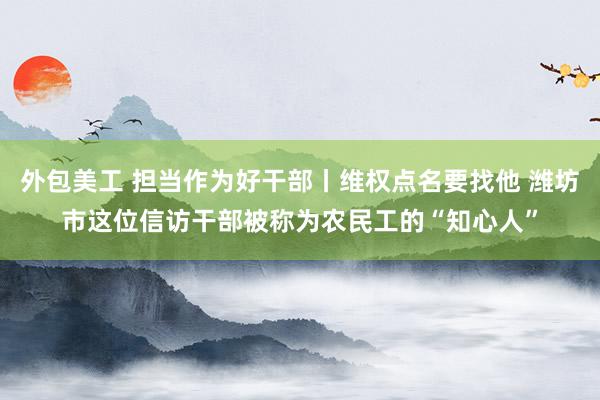 外包美工 担当作为好干部丨维权点名要找他 潍坊市这位信访干部被称为农民工的“知心人”